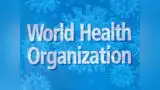 World Health Organization